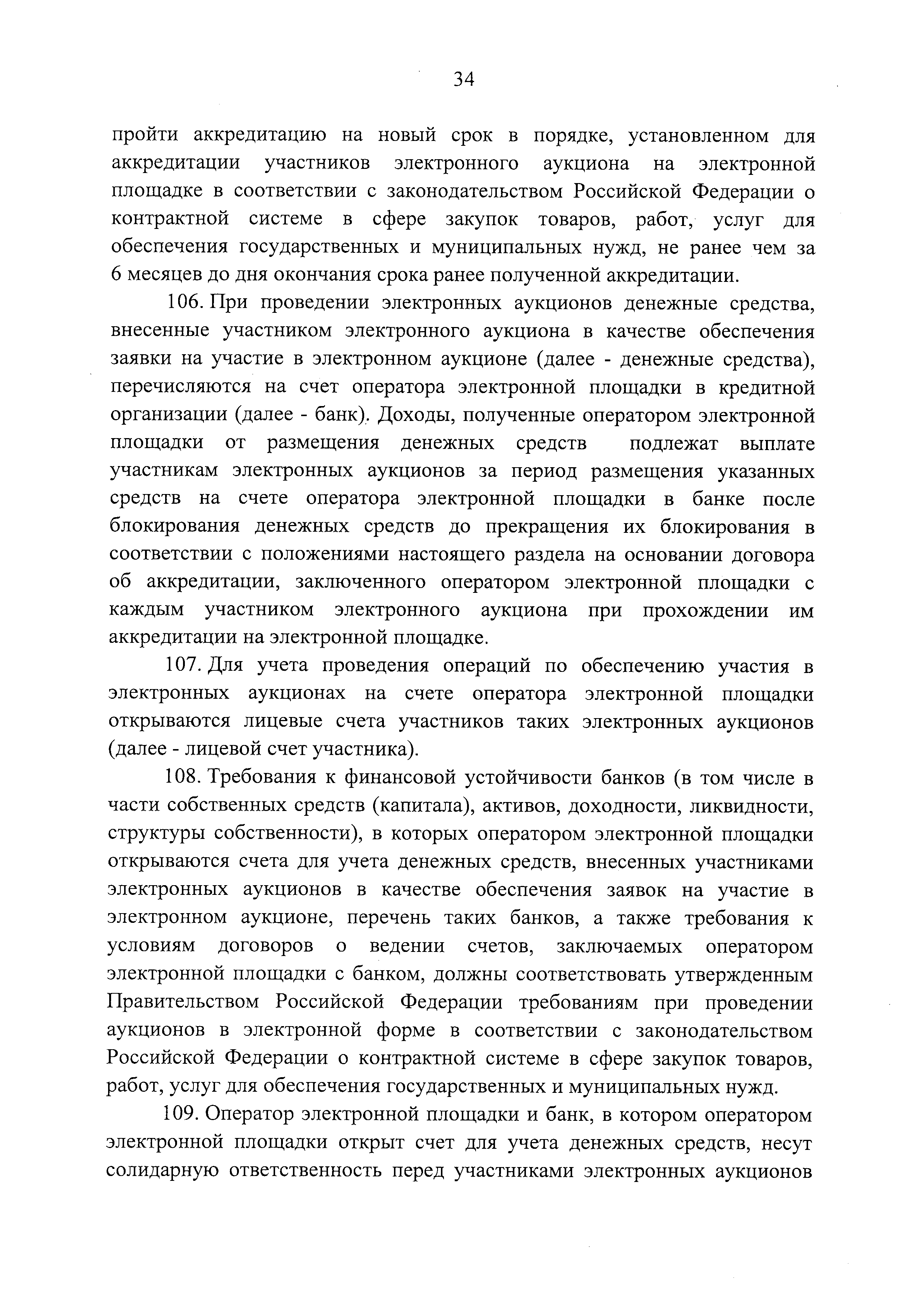 34

пройти аккредитацию на новый срок в порядке, установленном для аккредитации участников электронного аукциона на электронной площадке в соответствии с законодательством Российской Федерации о контрактной системе в сфере закупок товаров, работ, услуг для обеспечения государственных и муниципальных нужд, не ранее чем за 6 месяцев до дня окончания срока ранее полученной аккредитации.

106. При проведении электронных аукционов денежные средства, внесенные участником электронного аукциона в качестве обеспечения заявки на участие в электронном аукционе (далее - денежные средства), перечисляются на счет оператора электронной площадки в кредитной организации (далее - банк). Доходы, полученные оператором электронной площадки от размещения денежных средств подлежат выплате участникам электронных аукционов за период размещения указанных средств на счете оператора электронной площадки в банке после блокирования денежных средств до прекращения их блокирования в соответствии с положениями настоящего раздела на основании договора об аккредитации, заключенного оператором электронной площадки с каждым участником электронного аукциона при прохождении им аккредитации на электронной площадке.

107. Для учета проведения операций по обеспечению участия в электронных аукционах на счете оператора электронной площадки открываются лицевые счета участников таких электронных аукционов (далее - лицевой счет участника).

108. Требования к финансовой устойчивости банков (в том числе в части собственных средств (капитала), активов, доходности, ликвидности, структуры собственности), в которых оператором электронной площадки открываются счета для учета денежных средств, внесенных участниками электронных аукционов в качестве обеспечения заявок на участие в электронном аукционе, перечень таких банков, а также требования к условиям договоров о ведении счетов, заключаемых оператором электронной площадки с банком, должны соответствовать утвержденным Правительством Российской Федерации требованиям при проведении аукционов в электронной форме в соответствии с законодательством Российской Федерации о контрактной системе в сфере закупок товаров, работ, услуг для обеспечения государственных и муниципальных нужд.

109. Оператор электронной площадки и банк, в котором оператором электронной площадки открыт счет для учета денежных средств, несут солидарную ответственность перед участниками электронных аукционов